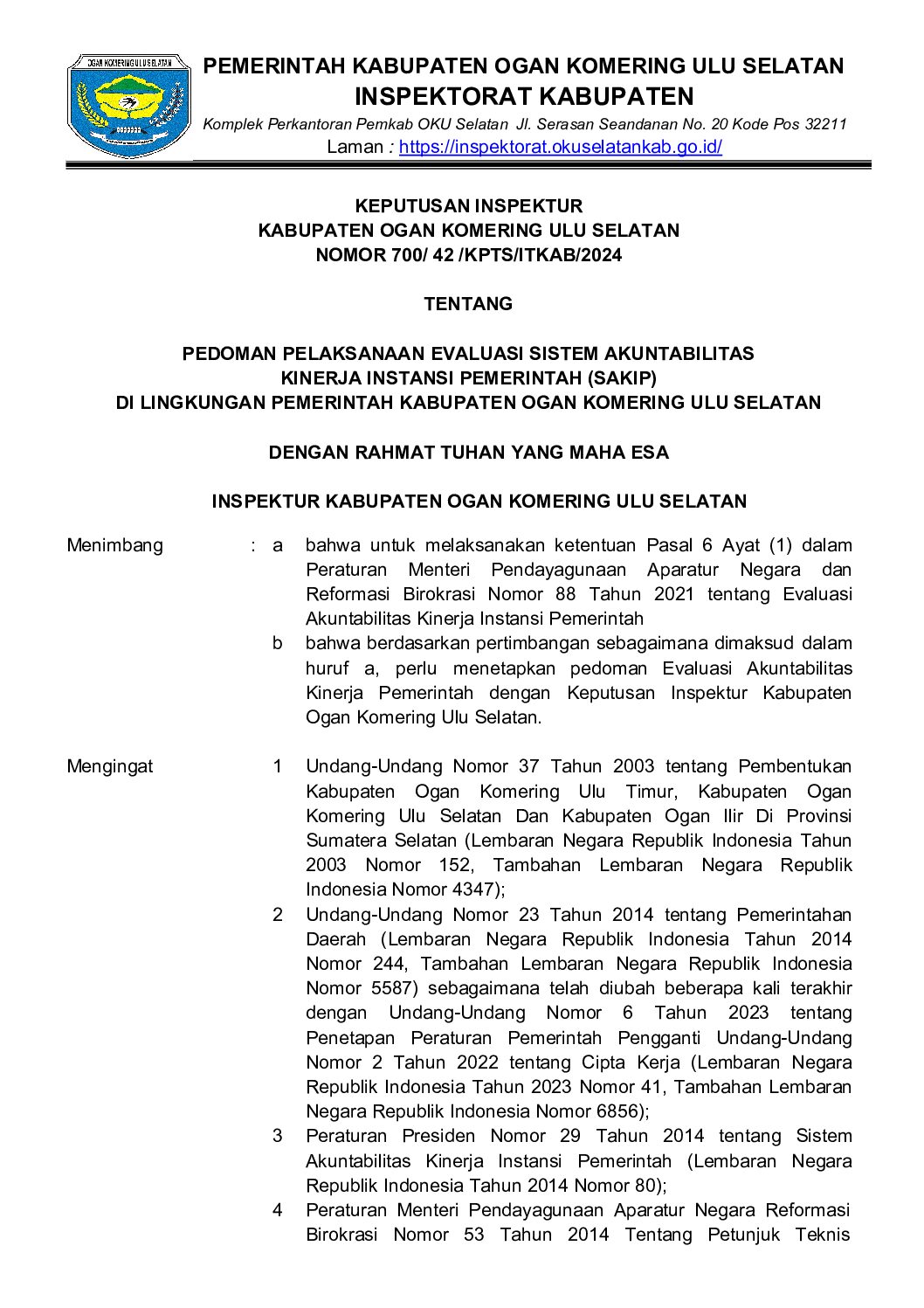 OGAN KOMERING ULU SELATAN

PEMERINTAH KABUPATEN OGAN KOMERING ULU SELATAN
INSPEKTORAT KABUPATEN
Komplek Perkantoran Pemkab OKU Selatan Jl. Serasan Seandanan No. 20 Kode Pos 32211
Laman : https://inspektorat.okuselatankab.go.id/

KEPUTUSAN INSPEKTUR
KABUPATEN OGAN KOMERING ULU SELATAN
NOMOR 700/ 42 /KPTS/ITKAB/2024

TENTANG

PEDOMAN PELAKSANAAN EVALUASI SISTEM AKUNTABILITAS
KINERJA INSTANSI PEMERINTAH (SAKIP)
DI LINGKUNGAN PEMERINTAH KABUPATEN OGAN KOMERING ULU SELATAN

DENGAN RAHMAT TUHAN YANG MAHA ESA

INSPEKTUR KABUPATEN OGAN KOMERING ULU SELATAN

Menimbang : a bahwa untuk melaksanakan ketentuan Pasal 6 Ayat (1) dalam Peraturan Menteri Pendayagunaan Aparatur Negara dan Reformasi Birokrasi Nomor 88 Tahun 2021 tentang Evaluasi Akuntabilitas Kinerja Instansi Pemerintah

b bahwa berdasarkan pertimbangan sebagaimana dimaksud dalam huruf a, perlu menetapkan pedoman Evaluasi Akuntabilitas Kinerja Pemerintah dengan Keputusan Inspektur Kabupaten Ogan Komering Ulu Selatan.

Mengingat 1 Undang-Undang Nomor 37 Tahun 2003 tentang Pembentukan Kabupaten Ogan Komering Ulu Timur, Kabupaten Ogan Komering Ulu Selatan Dan Kabupaten Ogan Ilir Di Provinsi Sumatera Selatan (Lembaran Negara Republik Indonesia Tahun 2003 Nomor 152, Tambahan Lembaran Negara Republik Indonesia Nomor 4347);

2 Undang-Undang Nomor 23 Tahun 2014 tentang Pemerintahan Daerah (Lembaran Negara Republik Indonesia Tahun 2014 Nomor 244, Tambahan Lembaran Negara Republik Indonesia Nomor 5587) sebagaimana telah diubah beberapa kali terakhir dengan Undang-Undang Nomor 6 Tahun 2023 tentang Penetapan Peraturan Pemerintah Pengganti Undang-Undang Nomor 2 Tahun 2022 tentang Cipta Kerja (Lembaran Negara Republik Indonesia Tahun 2023 Nomor 41, Tambahan Lembaran Negara Republik Indonesia Nomor 6856);

3 Peraturan Presiden Nomor 29 Tahun 2014 tentang Sistem Akuntabilitas Kinerja Instansi Pemerintah (Lembaran Negara Republik Indonesia Tahun 2014 Nomor 80);

4 Peraturan Menteri Pendayagunaan Aparatur Negara Reformasi Birokrasi Nomor 53 Tahun 2014 Tentang Petunjuk Teknis